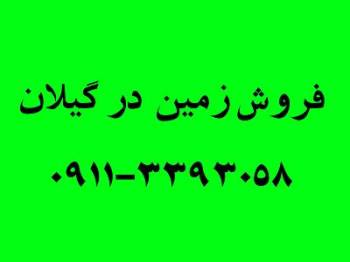 فروش زمین در گیلان

۰۹۱۱-۳۳۹۳۰۵۸